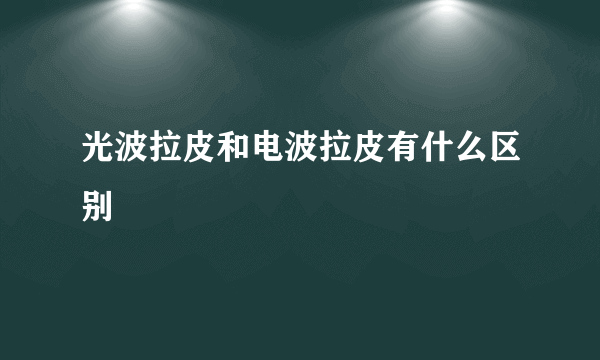 光波拉皮和电波拉皮有什么区别